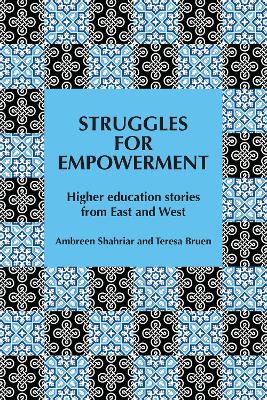 STRUGGLES FOR EMPOWERMENT

Higher education stories from East and West

Ambreen Shahriar and Teresa Bruen